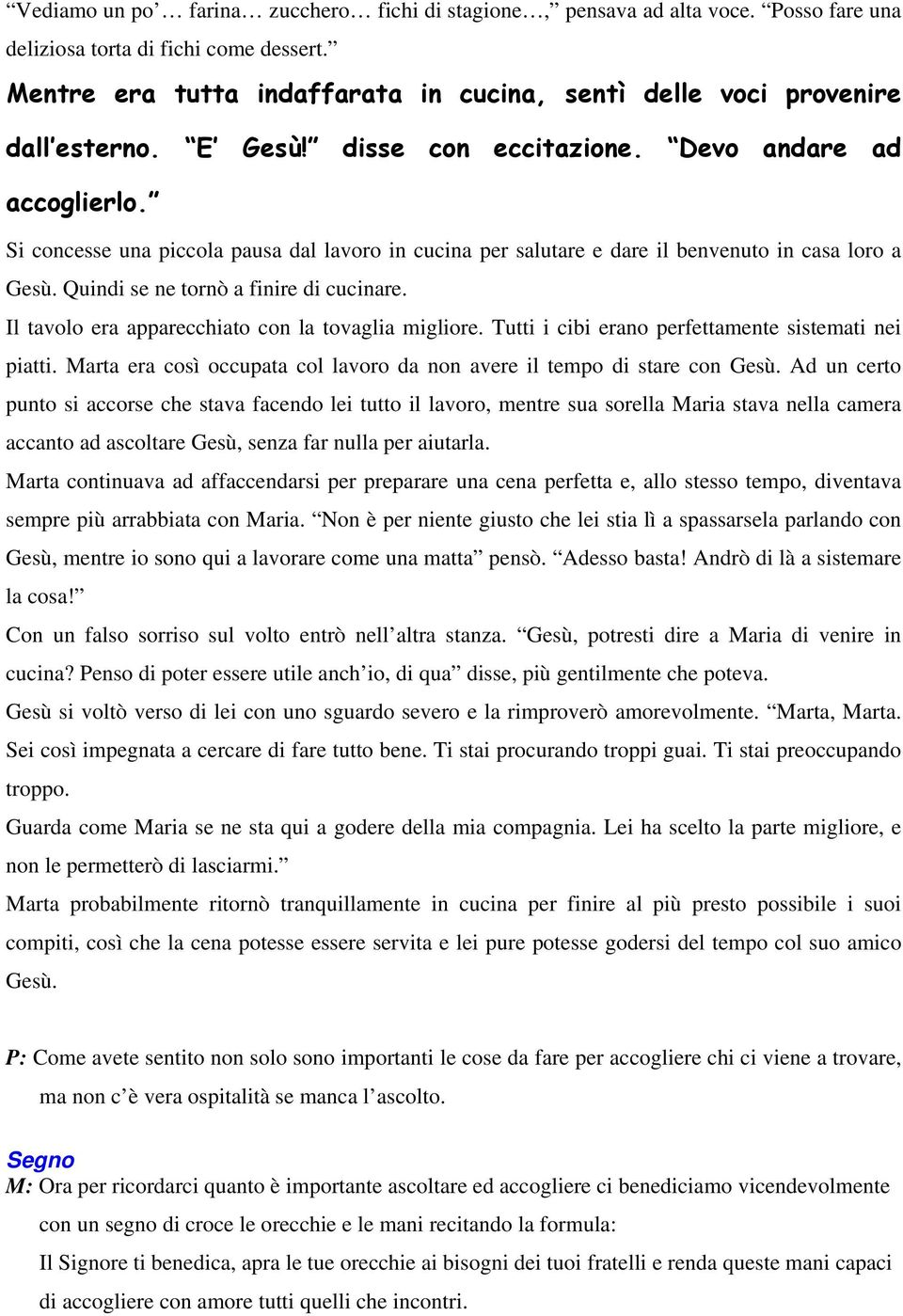 “Vediamo un po’… farina… zucchero… fichi di stagione…,” pensava ad alta voce. “Posso fare una deliziosa torta di fichi come dessert.”

Mentre era tutta indaffarata in cucina, sentì delle voci provenire dall’esterno. “E’ Gesù!” disse con eccitazione. “Devo andare ad accoglierlo.”

Si concesse una piccola pausa dal lavoro in cucina per salutare e dare il benvenuto in casa loro a Gesù. Quindi se ne tornò a finire di cucinare.

Il tavolo era apparecchiato con la tovaglia migliore. Tutti i cibi erano perfettamente sistemati nei piatti. Marta era così occupata col lavoro da non avere il tempo di stare con Gesù. Ad un certo punto si accorse che stava facendo lei tutto il lavoro, mentre sua sorella Maria stava nella camera accanto ad ascoltare Gesù, senza far nulla per aiutarla.

Marta continuava ad affaccendarsi per preparare una cena perfetta e, allo stesso tempo, diventava sempre più arrabbiata con Maria. “Non è per niente giusto che lei stia lì a spassarsela parlando con Gesù, mentre io sono qui a lavorare come una matta” pensò. “Adesso basta! Andrò di là a sistemare la cosa!”

Con un falso sorriso sul volto entrò nell’altra stanza. “Gesù, potresti dire a Maria di venire in cucina? Penso di poter essere utile anch’io, di qua” disse, più gentilmente che poteva.

Gesù si voltò verso di lei con uno sguardo severo e la rimproverò amorevolmente. “Marta, Marta. Sei così impegnata a cercare di fare tutto bene. Ti stai procurando troppi guai. Ti stai preoccupando troppo.

Guarda come Maria se ne sta qui a godere della mia compagnia. Lei ha scelto la parte migliore, e non le permetterò di lasciarmi.”

Marta probabilmente ritornò tranquillamente in cucina per finire al più presto possibile i suoi compiti, così che la cena potesse essere servita e lei pure potesse godersi del tempo col suo amico Gesù.

P: Come avete sentito non solo sono importanti le cose da fare per accogliere chi ci viene a trovare, ma non c’è vera ospitalità se manca l’ascolto.

Segno

M: Ora per ricordarci quanto è importante ascoltare ed accogliere ci benediciamo vicendevolmente con un segno di croce le orecchie e le mani recitando la formula:
Il Signore ti benedica, apra le tue orecchie ai bisogni dei tuoi fratelli e renda queste mani capaci di accogliere con amore tutti quelli che incontri.